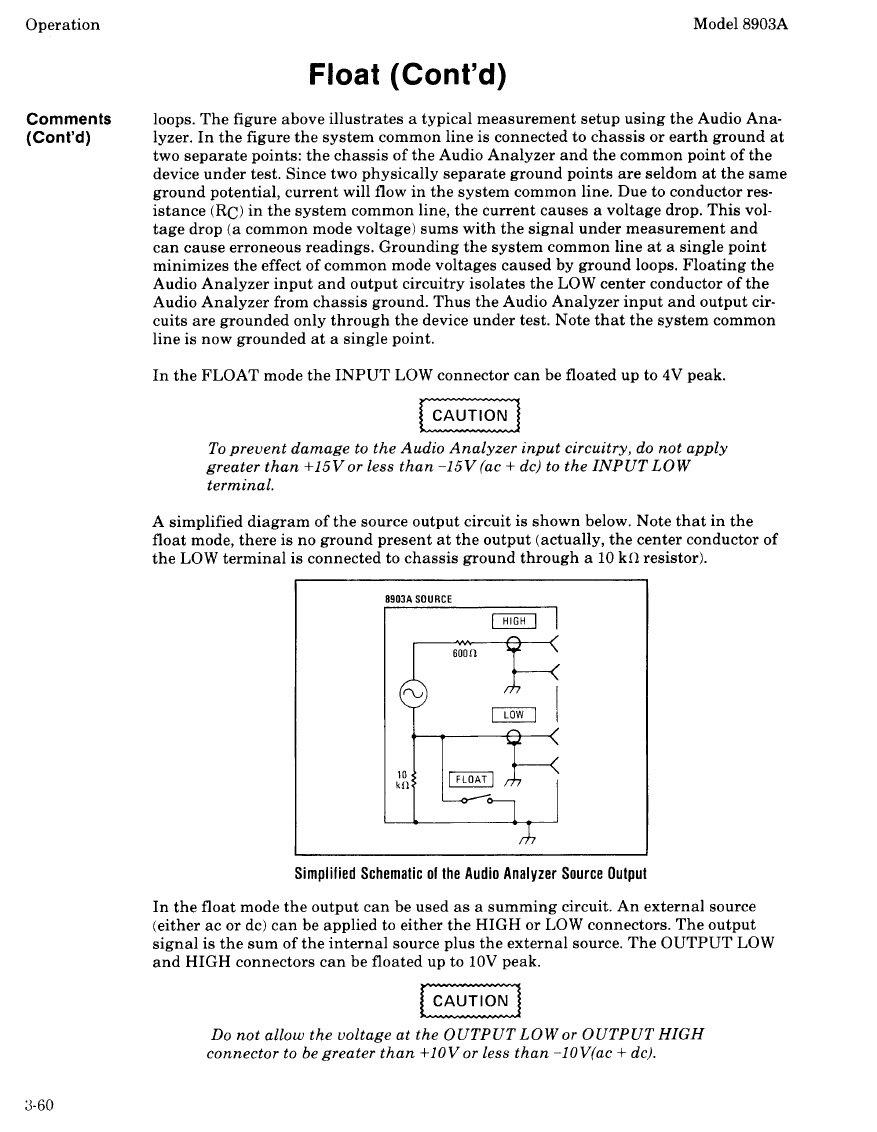 Operation

Model 8903A

Float (Cont'd)

Comments (Cont'd)

loops. The figure above illustrates a typical measurement setup using the Audio Analyzer. In the figure the system common line is connected to chassis or earth ground at two separate points: the chassis of the Audio Analyzer and the common point of the device under test. Since two physically separate ground points are seldom at the same ground potential, current will flow in the system common line. Due to conductor resistance ($R_C$) in the system common line, the current causes a voltage drop. This voltage drop (a common mode voltage) sums with the signal under measurement and can cause erroneous readings. Grounding the system common line at a single point minimizes the effect of common mode voltages caused by ground loops. Floating the Audio Analyzer input and output circuitry isolates the LOW center conductor of the Audio Analyzer from chassis ground. Thus the Audio Analyzer input and output circuits are grounded only through the device under test. Note that the system common line is now grounded at a single point.

In the FLOAT mode the INPUT LOW connector can be floated up to 4V peak.

CAUTION

To prevent damage to the Audio Analyzer input circuitry, do not apply greater than +15V or less than −15V (ac + dc) to the INPUT LOW terminal.

A simplified diagram of the source output circuit is shown below. Note that in the float mode, there is no ground present at the output (actually, the center conductor of the LOW terminal is connected to chassis ground through a 10 kΩ resistor).

8903A SOURCE

HIGH

600Ω

LOW

10 kΩ

FLOAT

Simplified Schematic of the Audio Analyzer Source Output

In the float mode the output can be used as a summing circuit. An external source (either ac or dc) can be applied to either the HIGH or LOW connectors. The output signal is the sum of the internal source plus the external source. The OUTPUT LOW and HIGH connectors can be floated up to 10V peak.

CAUTION

Do not allow the voltage at the OUTPUT LOW or OUTPUT HIGH connector to be greater than +10V or less than −10V(ac + dc).

3-60